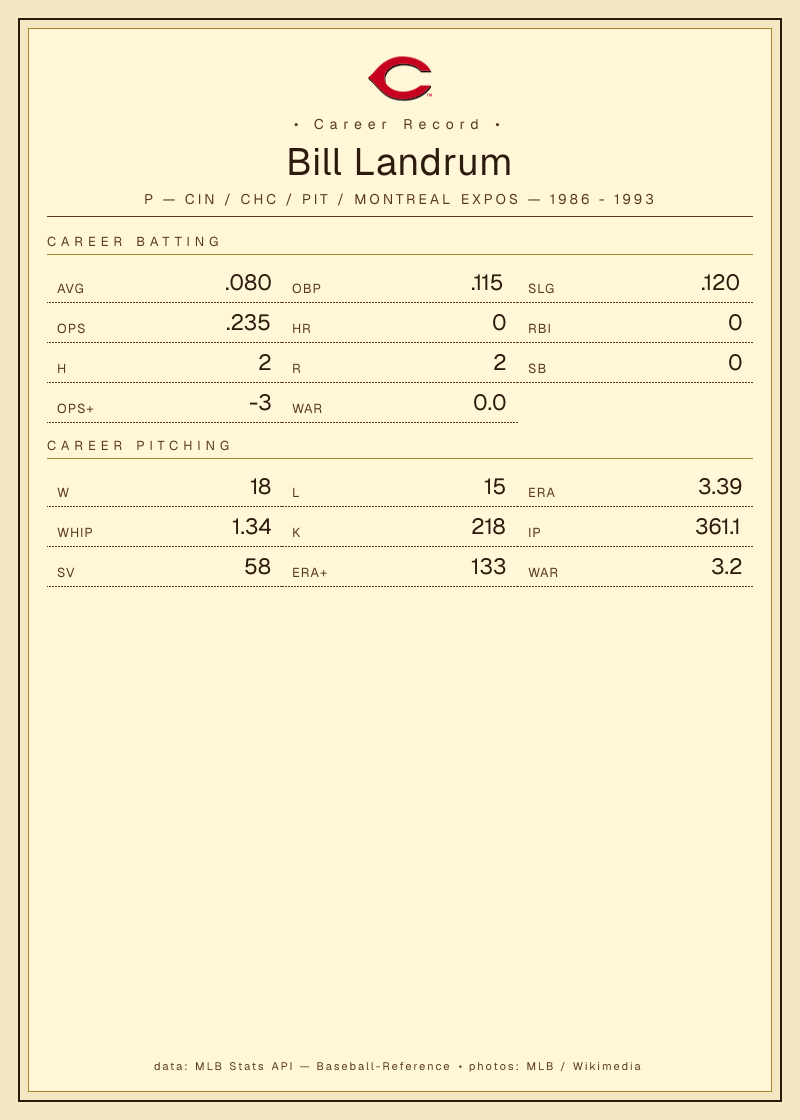 • Career Record •

Bill Landrum

P — CIN / CHC / PIT / MONTREAL EXPOS — 1986 - 1993

CAREER BATTING

AVG .080
OBP .115
SLG .120
OPS .235
HR 0
RBI 0
H 2
R 2
SB 0
OPS+ -3
WAR 0.0

CAREER PITCHING

W 18
L 15
ERA 3.39
WHIP 1.34
K 218
IP 361.1
SV 58
ERA+ 133
WAR 3.2

data: MLB Stats API — Baseball-Reference • photos: MLB / Wikimedia